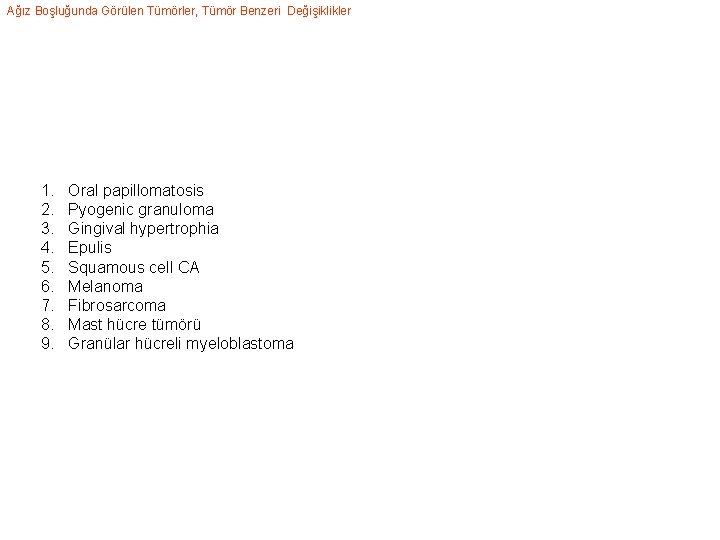 Ağız Boşluğunda Görülen Tümörler, Tümör Benzeri Değişiklikler

1. Oral papillomatosis
2. Pyogenic granuloma
3. Gingival hypertrophia
4. Epulis
5. Squamous cell CA
6. Melanoma
7. Fibrosarcoma
8. Mast hücre tümörü
9. Granülar hücreli myeloblastoma